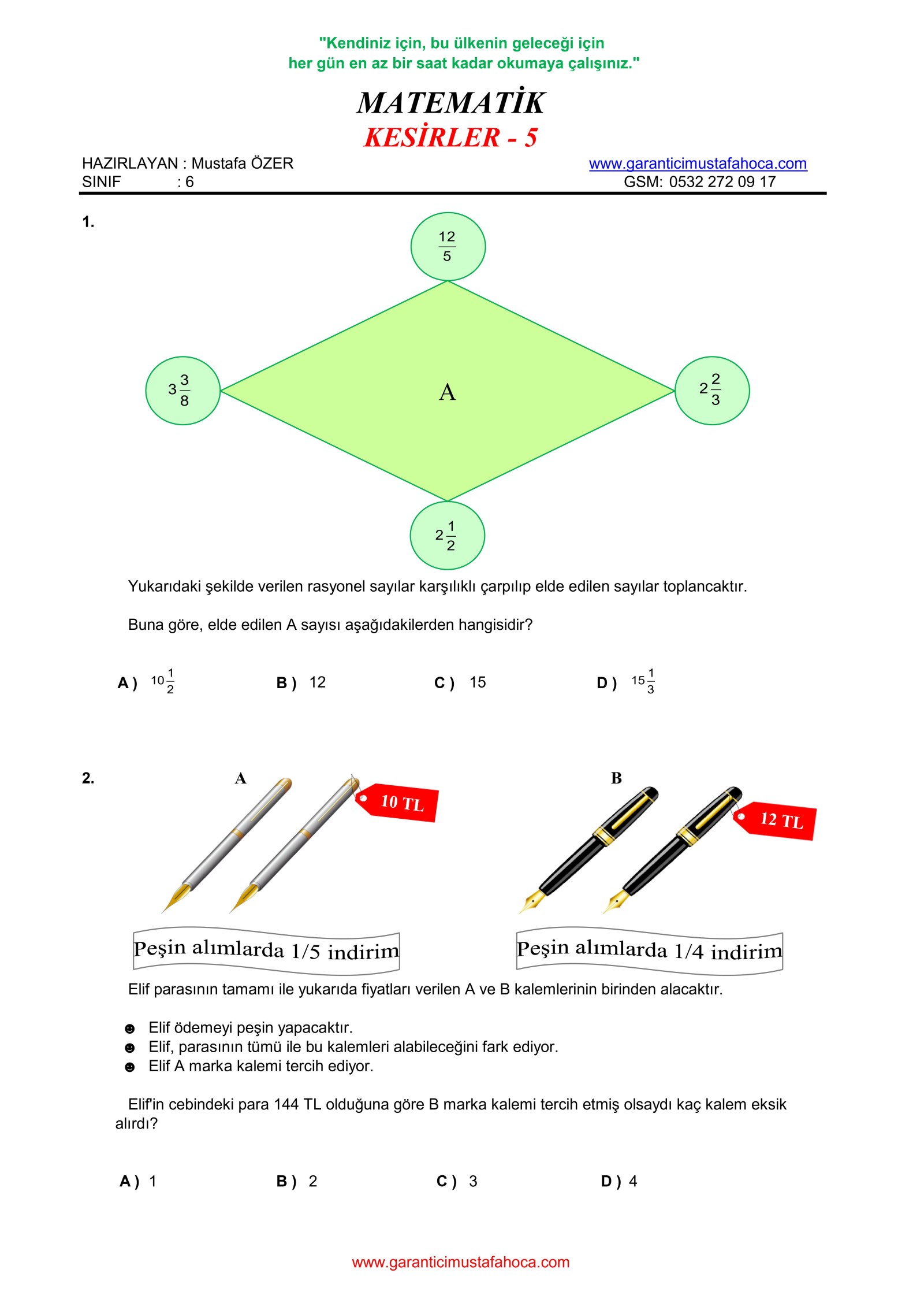 "Kendiniz için, bu ülkenin geleceği için her gün en az bir saat kadar okumaya çalışınız."

MATEMATİK
KESİRLER - 5

HAZIRLAYAN : Mustafa ÖZER
SINIF : 6

www.garanticimustafahoca.com
GSM: 0532 272 09 17

1.

$\frac{12}{5}$

$3\frac{3}{8}$

A

$2\frac{2}{3}$

$2\frac{1}{2}$

Yukarıdaki şekilde verilen rasyonel sayılar karşılıklı çarpılıp elde edilen sayılar toplancaktır.

Buna göre, elde edilen A sayısı aşağıdakilerden hangisidir?

A ) $10\frac{1}{2}$ B ) 12 C ) 15 D ) $15\frac{1}{3}$

2.

A

10 TL

Peşin alımlarda 1/5 indirim

B

12 TL

Peşin alımlarda 1/4 indirim

Elif parasının tamamı ile yukarıda fiyatları verilen A ve B kalemlerinin birinden alacaktır.

☻ Elif ödemeyi peşin yapacaktır.
☻ Elif, parasının tümü ile bu kalemleri alabileceğini fark ediyor.
☻ Elif A marka kalemi tercih ediyor.

Elif'in cebindeki para 144 TL olduğuna göre B marka kalemi tercih etmiş olsaydı kaç kalem eksik alırdı?

A ) 1 B ) 2 C ) 3 D ) 4

www.garanticimustafahoca.com